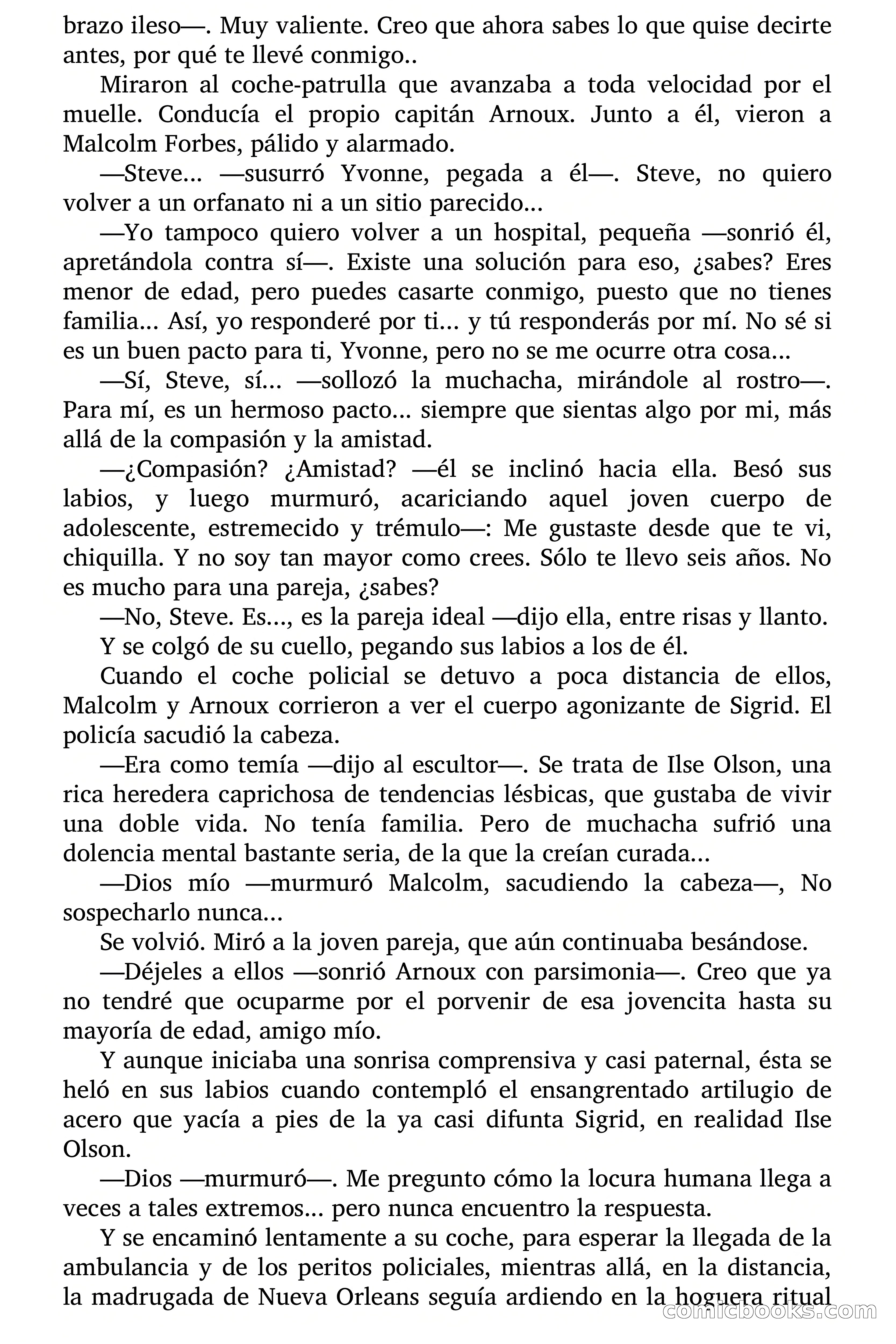 brazo ileso—. Muy valiente. Creo que ahora sabes lo que quise decirte antes, por qué te llevé conmigo..

Miraron al coche-patrulla que avanzaba a toda velocidad por el muelle. Conducía el propio capitán Arnoux. Junto a él, vieron a Malcolm Forbes, pálido y alarmado.

—Steve... —susurró Yvonne, pegada a él—. Steve, no quiero volver a un orfanato ni a un sitio parecido...

—Yo tampoco quiero volver a un hospital, pequeña —sonrió él, apretándola contra sí—. Existe una solución para eso, ¿sabes? Eres menor de edad, pero puedes casarte conmigo, puesto que no tienes familia... Así, yo responderé por ti... y tú responderás por mí. No sé si es un buen pacto para ti, Yvonne, pero no se me ocurre otra cosa...

—Sí, Steve, sí... —sollozó la muchacha, mirándole al rostro—. Para mí, es un hermoso pacto... siempre que sientas algo por mi, más allá de la compasión y la amistad.

—¿Compasión? ¿Amistad? —él se inclinó hacia ella. Besó sus labios, y luego murmuró, acariciando aquel joven cuerpo de adolescente, estremecido y trémulo—: Me gustaste desde que te vi, chiquilla. Y no soy tan mayor como crees. Sólo te llevo seis años. No es mucho para una pareja, ¿sabes?

—No, Steve. Es..., es la pareja ideal —dijo ella, entre risas y llanto.

Y se colgó de su cuello, pegando sus labios a los de él.

Cuando el coche policial se detuvo a poca distancia de ellos, Malcolm y Arnoux corrieron a ver el cuerpo agonizante de Sigrid. El policía sacudió la cabeza.

—Era como temía —dijo al escultor—. Se trata de Ilse Olson, una rica heredera caprichosa de tendencias lésbicas, que gustaba de vivir una doble vida. No tenía familia. Pero de muchacha sufrió una dolencia mental bastante seria, de la que la creían curada...

—Dios mío —murmuró Malcolm, sacudiendo la cabeza—, No sospecharlo nunca...

Se volvió. Miró a la joven pareja, que aún continuaba besándose.

—Déjeles a ellos —sonrió Arnoux con parsimonia—. Creo que ya no tendré que ocuparme por el porvenir de esa jovencita hasta su mayoría de edad, amigo mío.

Y aunque iniciaba una sonrisa comprensiva y casi paternal, ésta se heló en sus labios cuando contempló el ensangrentado artilugio de acero que yacía a pies de la ya casi difunta Sigrid, en realidad Ilse Olson.

—Dios —murmuró—. Me pregunto cómo la locura humana llega a veces a tales extremos... pero nunca encuentro la respuesta.

Y se encaminó lentamente a su coche, para esperar la llegada de la ambulancia y de los peritos policiales, mientras allá, en la distancia, la madrugada de Nueva Orleans seguía ardiendo en la hoguera ritual

comicbooks.com